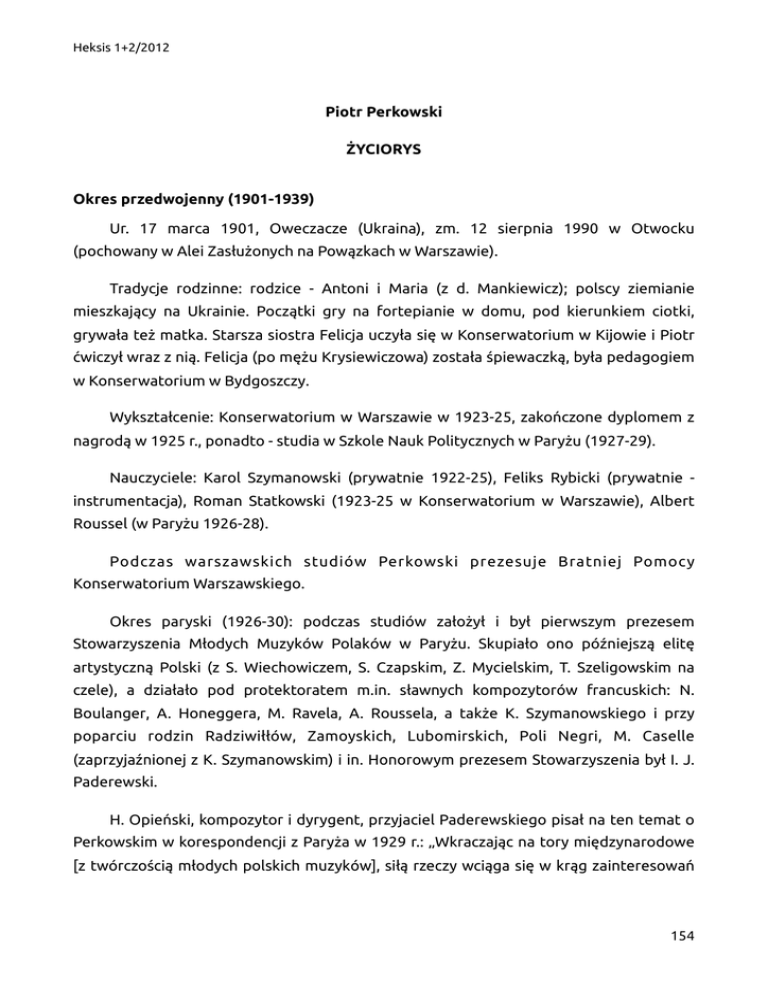 Heksis 1+2/2012

Piotr Perkowski

ŻYCIORYS

Okres przedwojenny (1901-1939)

Ur. 17 marca 1901, Oweczacze (Ukraina), zm. 12 sierpnia 1990 w Otwocku (pochowany w Alei Zasłużonych na Powązkach w Warszawie).

Tradycje rodzinne: rodzice - Antoni i Maria (z d. Mankiewicz); polscy ziemianie mieszkający na Ukrainie. Początki gry na fortepianie w domu, pod kierunkiem ciotki, grywała też matka. Starsza siostra Felicja uczyła się w Konserwatorium w Kijowie i Piotr ćwiczył wraz z nią. Felicja (po mężu Krysiewiczowa) została śpiewaczką, była pedagogiem w Konserwatorium w Bydgoszczy.

Wykształcenie: Konserwatorium w Warszawie w 1923-25, zakończone dyplomem z nagrodą w 1925 r., ponadto - studia w Szkole Nauk Politycznych w Paryżu (1927-29).

Nauczyciele: Karol Szymanowski (prywatnie 1922-25), Feliks Rybicki (prywatnie - instrumentacja), Roman Statkowski (1923-25 w Konserwatorium w Warszawie), Albert Roussel (w Paryżu 1926-28).

Podczas warszawskich studiów Perkowski prezesuje Bratniej Pomocy Konserwatorium Warszawskiego.

Okres paryski (1926-30): podczas studiów założył i był pierwszym prezesem Stowarzyszenia Młodych Muzyków Polaków w Paryżu. Skupiało ono późniejszą elitę artystyczną Polski (z S. Wiechowiczem, S. Czapskim, Z. Mycielskim, T. Szeligowskim na czele), a działało pod protektoratem m.in. sławnych kompozytorów francuskich: N. Boulanger, A. Honeggera, M. Ravela, A. Roussela, a także K. Szymanowskiego i przy poparciu rodzin Radziwiłłów, Zamoyskich, Lubomirskich, Poli Negri, M. Caselle (zaprzyjaźnionej z K. Szymanowskim) i in. Honorowym prezesem Stowarzyszenia był I. J. Paderewski.

H. Opieński, kompozytor i dyrygent, przyjaciel Paderewskiego pisał na ten temat o Perkowskim w korespondencji z Paryża w 1929 r.: „Wkraczając na tory międzynarodowe [z twórczością młodych polskich muzyków], siłą rzeczy wciąga się w krąg zainteresowań

154